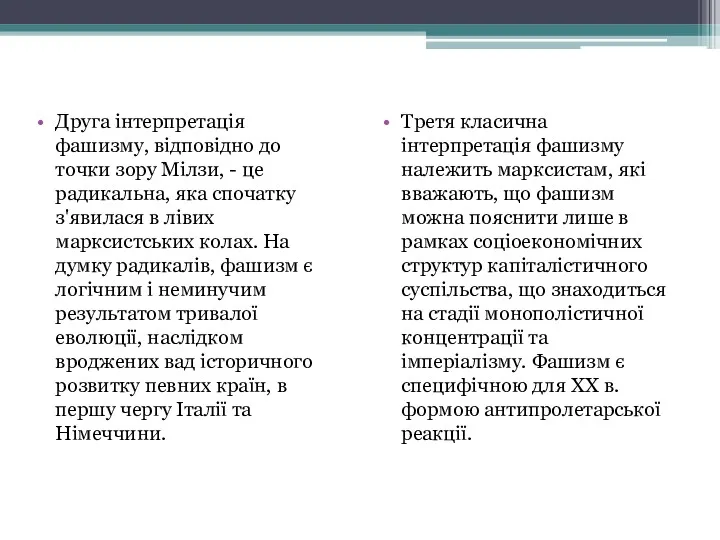 • Друга інтерпретація фашизму, відповідно до точки зору Мілзи, - це радикальна, яка спочатку з'явилася в лівих марксистських колах. На думку радикалів, фашизм є логічним і неминучим результатом тривалої еволюції, наслідком вроджених вад історичного розвитку певних країн, в першу чергу Італії та Німеччини.

• Третя класична інтерпретація фашизму належить марксистам, які вважають, що фашизм можна пояснити лише в рамках соціоекономічних структур капіталістичного суспільства, що знаходиться на стадії монополістичної концентрації та імперіалізму. Фашизм є специфічною для XX в. формою антипролетарської реакції.